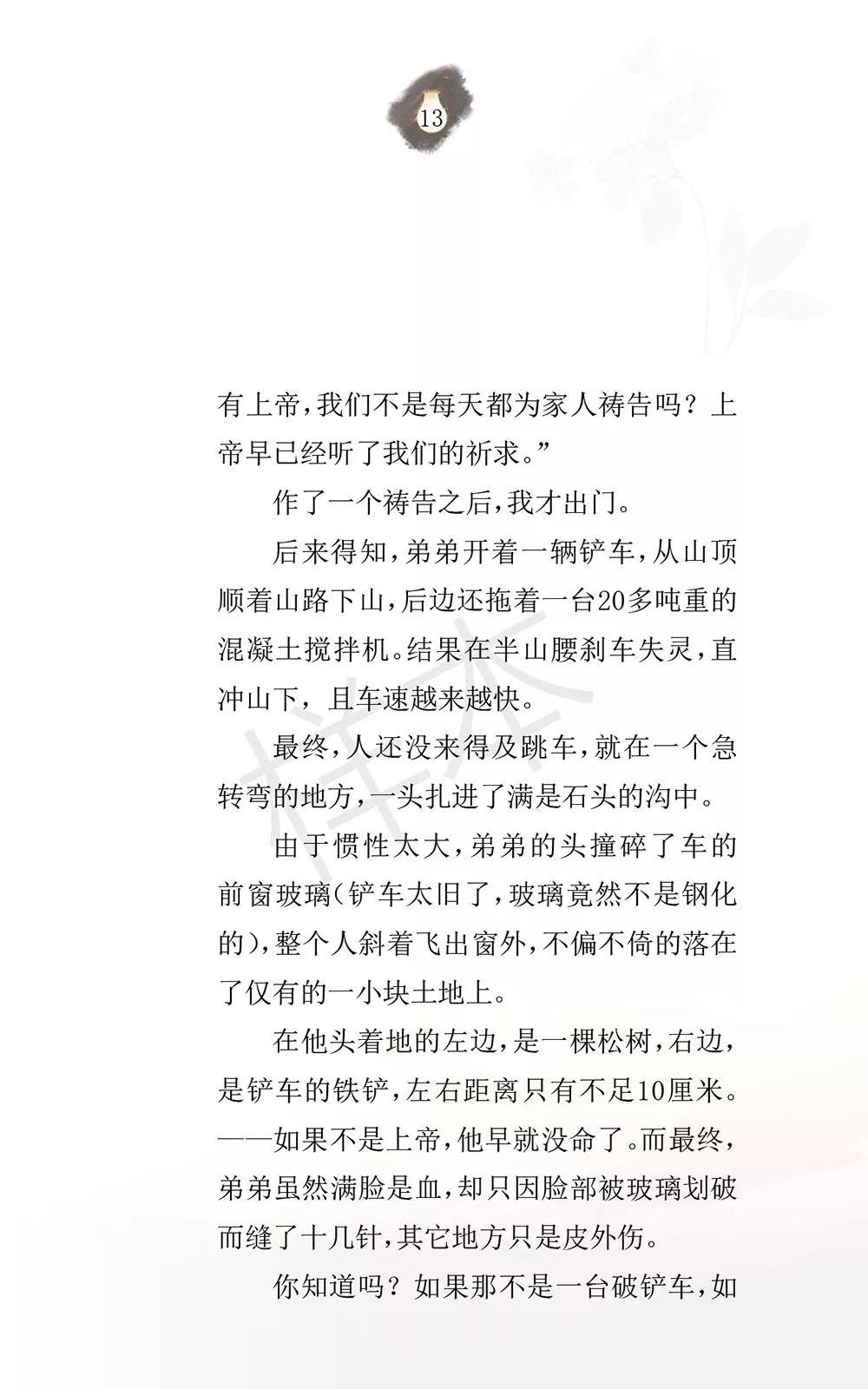 13

有上帝，我们不是每天都为家人祷告吗？上帝早已经听了我们的祈求。”

作了一个祷告之后，我才出门。

后来得知，弟弟开着一辆铲车，从山顶顺着山路下山，后边还拖着一台20多吨重的混凝土搅拌机。结果在半山腰刹车失灵，直冲山下，且车速越来越快。

最终，人还没来得及跳车，就在一个急转弯的地方，一头扎进了满是石头的沟中。

由于惯性太大，弟弟的头撞碎了车的前窗玻璃（铲车太旧了，玻璃竟然不是钢化的），整个人斜着飞出窗外，不偏不倚的落在了仅有的一小块土地上。

在他头着地的左边，是一棵松树，右边，是铲车的铁铲，左右距离只有不足10厘米。——如果不是上帝，他早就没命了。而最终，弟弟虽然满脸是血，却只因脸部被玻璃划破而缝了十几针，其它地方只是皮外伤。

你知道吗？如果那不是一台破铲车，如

样本